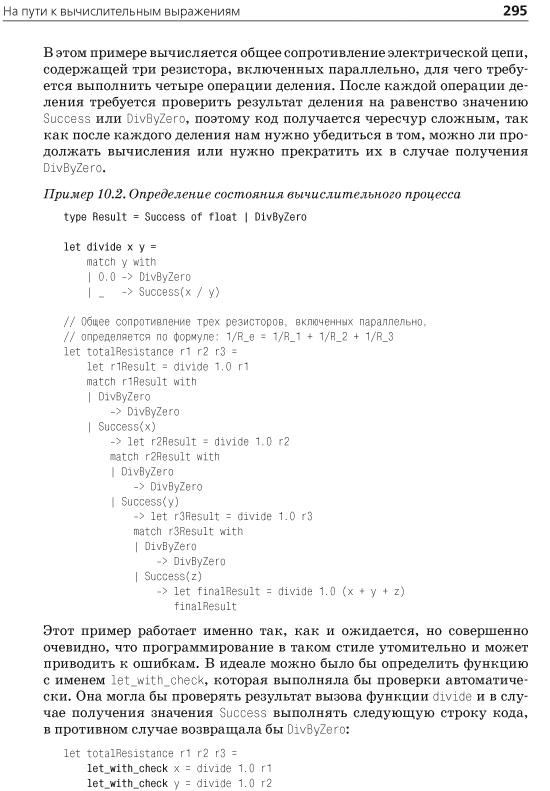 На пути к вычислительным выражениям 295

В этом примере вычисляется общее сопротивление электрической цепи, содержащей три резистора, включенных параллельно, для чего требуется выполнить четыре операции деления. После каждой операции деления требуется проверить результат деления на равенство значению Success или DivByZero, поэтому код получается чересчур сложным, так как после каждого деления нам нужно убедиться в том, можно ли продолжать вычисления или нужно прекратить их в случае получения DivByZero.

Пример 10.2. Определение состояния вычислительного процесса

type Result = Success of float | DivByZero

let divide x y =
    match y with
    | 0.0 -> DivByZero
    | _   -> Success(x / y)

// Общее сопротивление трех резисторов, включенных параллельно,
// определяется по формуле: 1/R_e = 1/R_1 + 1/R_2 + 1/R_3
let totalResistance r1 r2 r3 =
    let r1Result = divide 1.0 r1
    match r1Result with
    | DivByZero
        -> DivByZero
    | Success(x)
        -> let r2Result = divide 1.0 r2
        match r2Result with
        | DivByZero
            -> DivByZero
        | Success(y)
            -> let r3Result = divide 1.0 r3
            match r3Result with
            | DivByZero
                -> DivByZero
            | Success(z)
                -> let finalResult = divide 1.0 (x + y + z)
                    finalResult

Этот пример работает именно так, как и ожидается, но совершенно очевидно, что программирование в таком стиле утомительно и может приводить к ошибкам. В идеале можно было бы определить функцию с именем let_with_check, которая выполняла бы проверки автоматически. Она могла бы проверять результат вызова функции divide и в случае получения значения Success выполнять следующую строку кода, в противном случае возвращала бы DivByZero:

let totalResistance r1 r2 r3 =
    let_with_check x = divide 1.0 r1
    let_with_check y = divide 1.0 r2